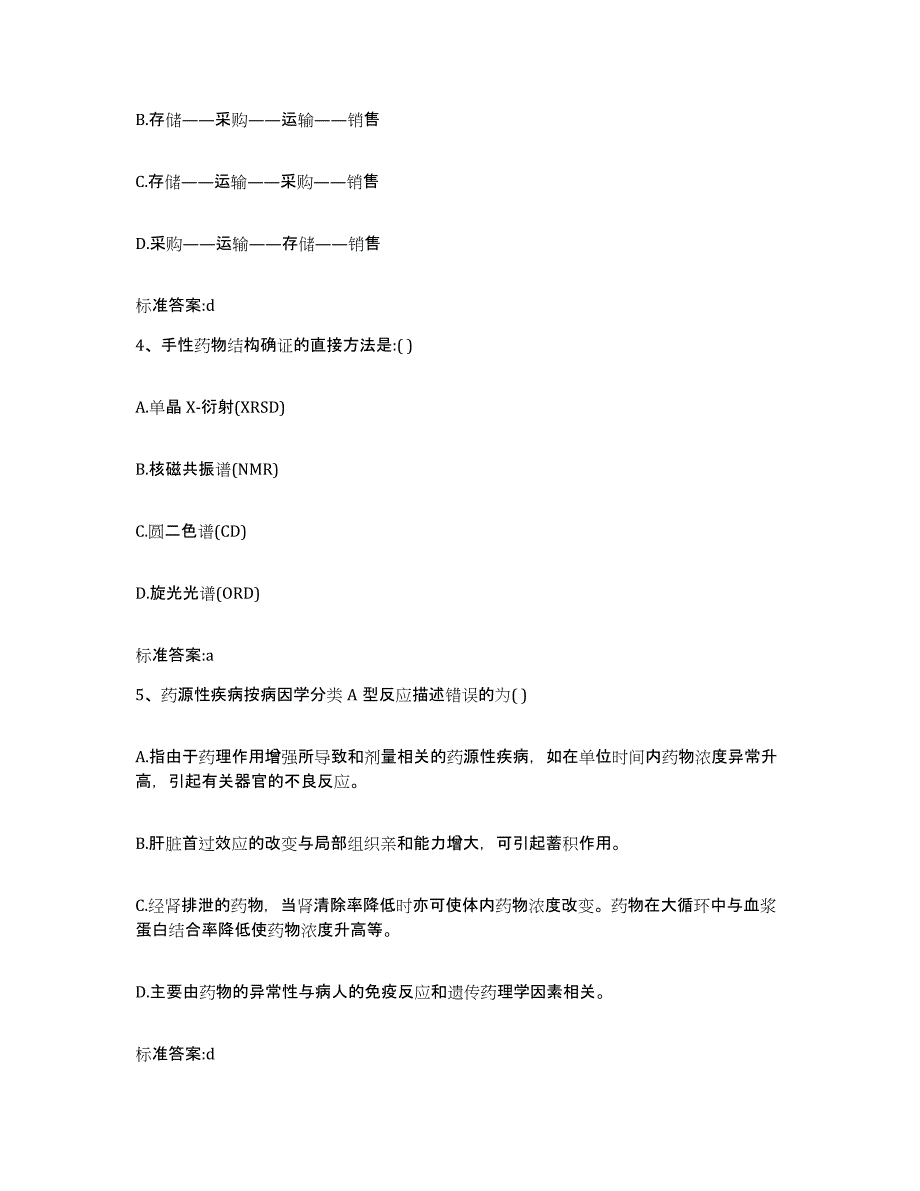 B.存储——采购——运输——销售

C.存储——运输——采购——销售

D.采购——运输——存储——销售

标准答案:d

4、手性药物结构确证的直接方法是:( )

A.单晶 X-衍射(XRSD)

B.核磁共振谱(NMR)

C.圆二色谱(CD)

D.旋光光谱(ORD)

标准答案:a

5、药源性疾病按病因学分类 A 型反应描述错误的为( )

A.指由于药理作用增强所导致和剂量相关的药源性疾病，如在单位时间内药物浓度异常升高，引起有关器官的不良反应。

B.肝脏首过效应的改变与局部组织亲和能力增大，可引起蓄积作用。

C.经肾排泄的药物，当肾清除率降低时亦可使体内药物浓度改变。药物在大循环中与血浆蛋白结合率降低使药物浓度升高等。

D.主要由药物的异常性与病人的免疫反应和遗传药理学因素相关。

标准答案:d